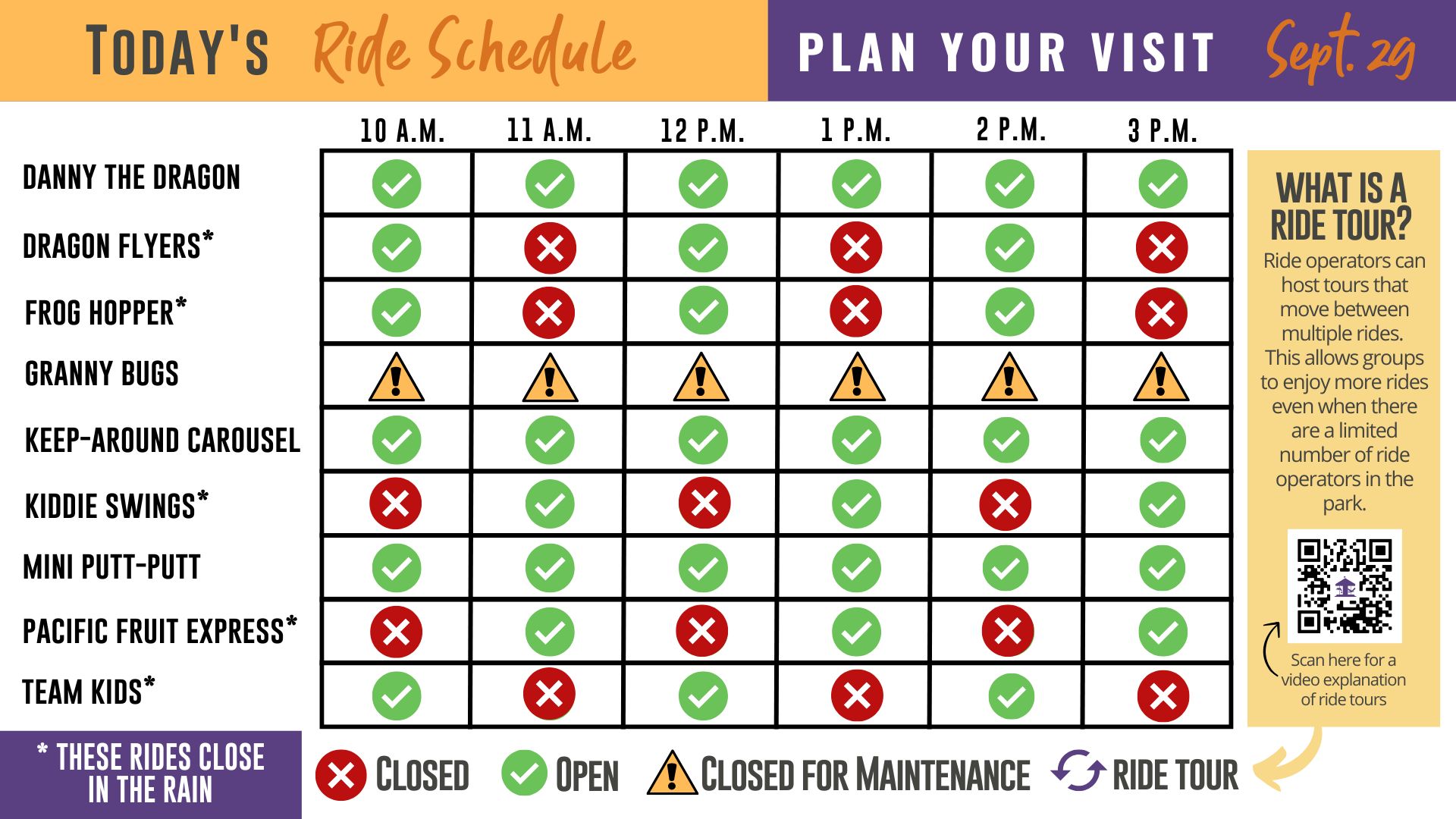 TODAY'S Ride Schedule

PLAN YOUR VISIT Sept. 29

| | 10 A.M. | 11 A.M. | 12 P.M. | 1 P.M. | 2 P.M. | 3 P.M. |
|---|---|---|---|---|---|---|
| DANNY THE DRAGON | | | | | | |
| DRAGON FLYERS* | | | | | | |
| FROG HOPPER* | | | | | | |
| GRANNY BUGS | | | | | | |
| KEEP-AROUND CAROUSEL | | | | | | |
| KIDDIE SWINGS* | | | | | | |
| MINI PUTT-PUTT | | | | | | |
| PACIFIC FRUIT EXPRESS* | | | | | | |
| TEAM KIDS* | | | | | | |

WHAT IS A RIDE TOUR?

Ride operators can host tours that move between multiple rides. This allows groups to enjoy more rides even when there are a limited number of ride operators in the park.

Scan here for a video explanation of ride tours

* THESE RIDES CLOSE IN THE RAIN

CLOSED OPEN CLOSED FOR MAINTENANCE RIDE TOUR